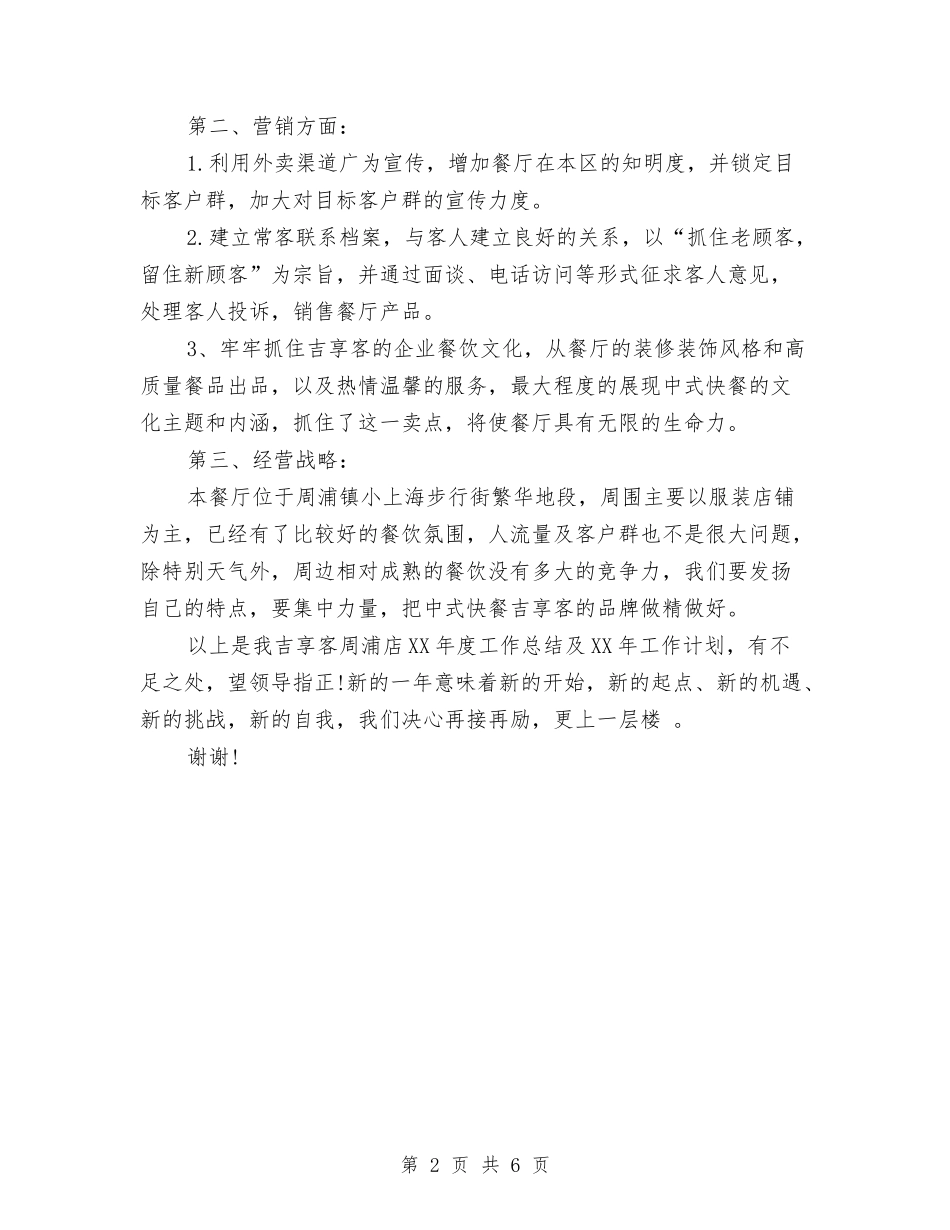 第二、营销方面：

1.利用外卖渠道广为宣传，增加餐厅在本区的知明度，并锁定目标客户群，加大对目标客户群的宣传力度。

2.建立常客联系档案，与客人建立良好的关系，以“抓住老顾客，留住新顾客”为宗旨，并通过面谈、电话访问等形式征求客人意见，处理客人投诉，销售餐厅产品。

3、牢牢抓住吉享客的企业餐饮文化，从餐厅的装修装饰风格和高质量餐品出品，以及热情温馨的服务，最大程度的展现中式快餐的文化主题和内涵，抓住了这一卖点，将使餐厅具有无限的生命力。

第三、经营战略：

本餐厅位于周浦镇小上海步行街繁华地段，周围主要以服装店铺为主，已经有了比较好的餐饮氛围，人流量及客户群也不是很大问题，除特别天气外，周边相对成熟的餐饮没有多大的竞争力，我们要发扬自己的特点，要集中力量，把中式快餐吉享客的品牌做精做好。

以上是我吉享客周浦店XX年度工作总结及XX年工作计划，有不足之处，望领导指正!新的一年意味着新的开始，新的起点、新的机遇、新的挑战，新的自我，我们决心再接再励，更上一层楼 。

谢谢!

第 2 页 共 6 页